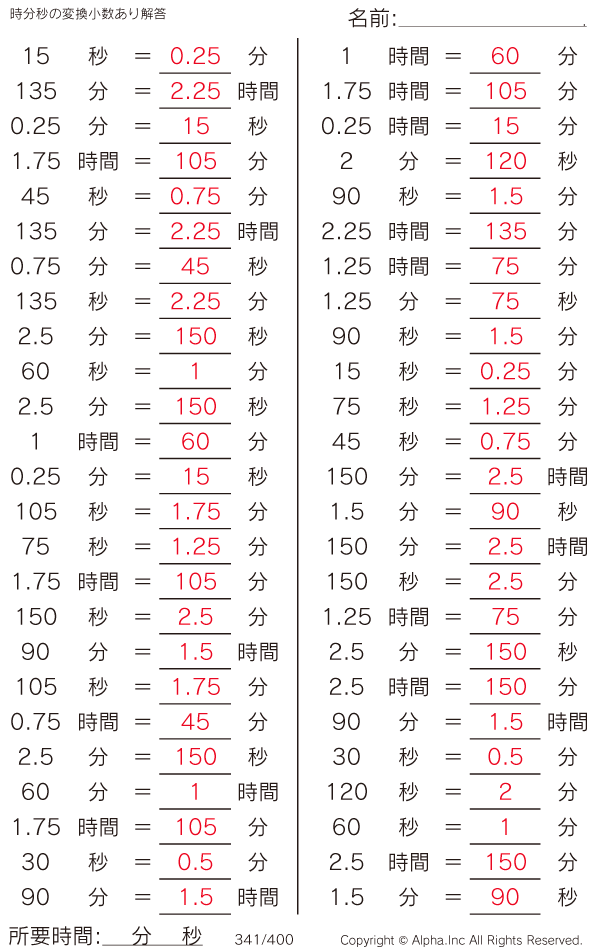 時分秒の変換小数あり解答

名前:____

15 秒 = 0.25 分
135 分 = 2.25 時間
0.25 分 = 15 秒
1.75 時間 = 105 分
45 秒 = 0.75 分
135 分 = 2.25 時間
0.75 分 = 45 秒
135 秒 = 2.25 分
2.5 分 = 150 秒
60 秒 = 1 分
2.5 分 = 150 秒
1 時間 = 60 分
0.25 分 = 15 秒
105 秒 = 1.75 分
75 秒 = 1.25 分
1.75 時間 = 105 分
150 秒 = 2.5 分
90 分 = 1.5 時間
105 秒 = 1.75 分
0.75 時間 = 45 分
2.5 分 = 150 秒
60 分 = 1 時間
1.75 時間 = 105 分
30 秒 = 0.5 分
90 分 = 1.5 時間

1 時間 = 60 分
1.75 時間 = 105 分
0.25 時間 = 15 分
2 分 = 120 秒
90 秒 = 1.5 分
2.25 時間 = 135 分
1.25 時間 = 75 分
1.25 分 = 75 秒
90 秒 = 1.5 分
15 秒 = 0.25 分
75 秒 = 1.25 分
45 秒 = 0.75 分
150 分 = 2.5 時間
1.5 分 = 90 秒
150 分 = 2.5 時間
150 秒 = 2.5 分
1.25 時間 = 75 分
2.5 分 = 150 秒
2.5 時間 = 150 分
90 分 = 1.5 時間
30 秒 = 0.5 分
120 秒 = 2 分
60 秒 = 1 分
2.5 時間 = 150 分
1.5 分 = 90 秒

所要時間:____分____秒 341/400 Copyright © Alpha.Inc All Rights Reserved.